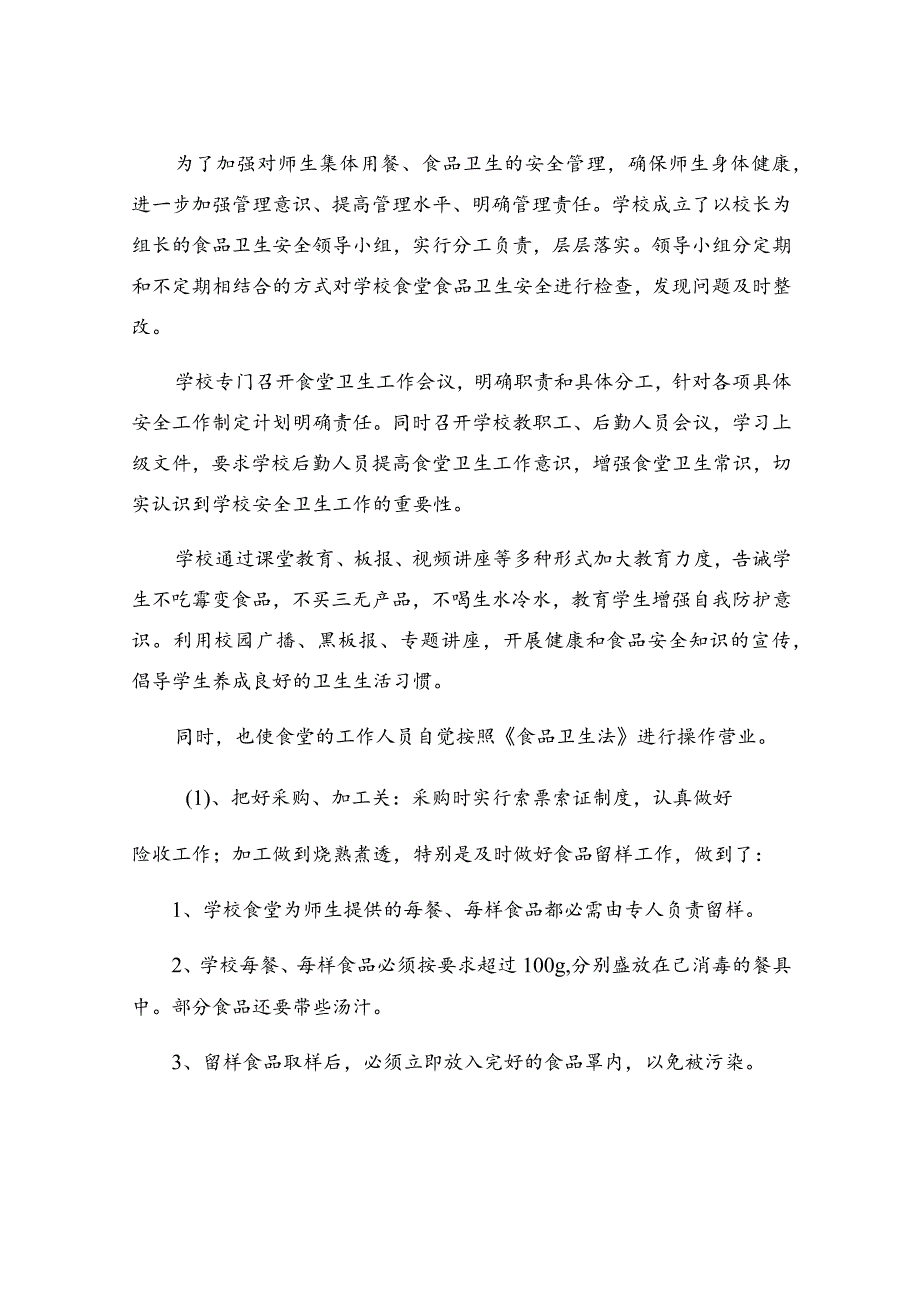 为了加强对师生集体用餐、食品卫生的安全管理，确保师生身体健康，进一步加强管理意识、提高管理水平、明确管理责任。学校成立了以校长为组长的食品卫生安全领导小组，实行分工负责，层层落实。领导小组分定期和不定期相结合的方式对学校食堂食品卫生安全进行检查，发现问题及时整改。

学校专门召开食堂卫生工作会议，明确职责和具体分工，针对各项具体安全工作制定计划明确责任。同时召开学校教职工、后勤人员会议，学习上级文件，要求学校后勤人员提高食堂卫生工作意识，增强食堂卫生常识，切实认识到学校安全卫生工作的重要性。

学校通过课堂教育、板报、视频讲座等多种形式加大教育力度，告诫学生不吃霉变食品，不买三无产品，不喝生水冷水，教育学生增强自我防护意识。利用校园广播、黑板报、专题讲座，开展健康和食品安全知识的宣传，倡导学生养成良好的卫生生活习惯。

同时，也使食堂的工作人员自觉按照《食品卫生法》进行操作营业。

(1)、把好采购、加工关：采购时实行索票索证制度，认真做好

险收工作；加工做到烧熟煮透，特别是及时做好食品留样工作，做到了：

1、学校食堂为师生提供的每餐、每样食品都必需由专人负责留样。

2、学校每餐、每样食品必须按要求超过100g,分别盛放在已消毒的餐具中。部分食品还要带些汤汁。

3、留样食品取样后，必须立即放入完好的食品罩内，以免被污染。